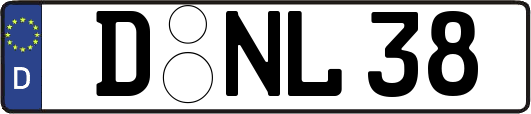 D

D NL 38